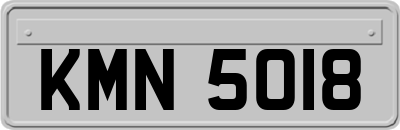 KMN 5018